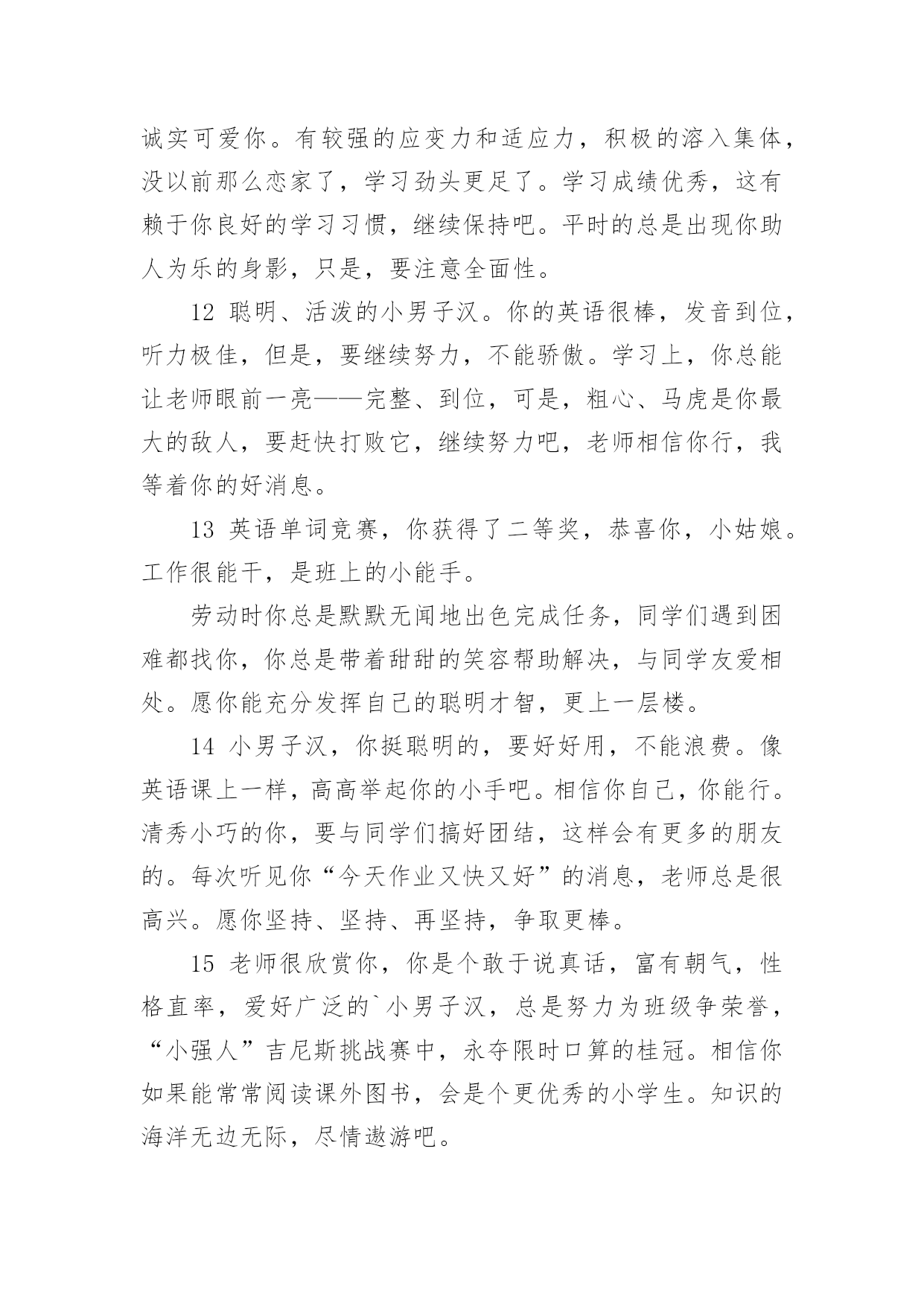 诚实可爱你。有较强的应变力和适应力，积极的溶入集体，没以前那么恋家了，学习劲头更足了。学习成绩优秀，这有赖于你良好的学习习惯，继续保持吧。平时的总是出现你助人为乐的身影，只是，要注意全面性。

12 聪明、活泼的小男子汉。你的英语很棒，发音到位，听力极佳，但是，要继续努力，不能骄傲。学习上，你总能让老师眼前一亮——完整、到位，可是，粗心、马虎是你最大的敌人，要赶快打败它，继续努力吧，老师相信你行，我等着你的好消息。

13 英语单词竞赛，你获得了二等奖，恭喜你，小姑娘。工作很能干，是班上的小能手。

劳动时你总是默默无闻地出色完成任务，同学们遇到困难都找你，你总是带着甜甜的笑容帮助解决，与同学友爱相处。愿你能充分发挥自己的聪明才智，更上一层楼。

14 小男子汉，你挺聪明的，要好好用，不能浪费。像英语课上一样，高高举起你的小手吧。相信你自己，你能行。清秀小巧的你，要与同学们搞好团结，这样会有更多的朋友的。每次听见你“今天作业又快又好”的消息，老师总是很高兴。愿你坚持、坚持、再坚持，争取更棒。

15 老师很欣赏你，你是个敢于说真话，富有朝气，性格直率，爱好广泛的`小男子汉，总是努力为班级争荣誉，“小强人”吉尼斯挑战赛中，永夺限时口算的桂冠。相信你如果能常常阅读课外图书，会是个更优秀的小学生。知识的海洋无边无际，尽情遨游吧。